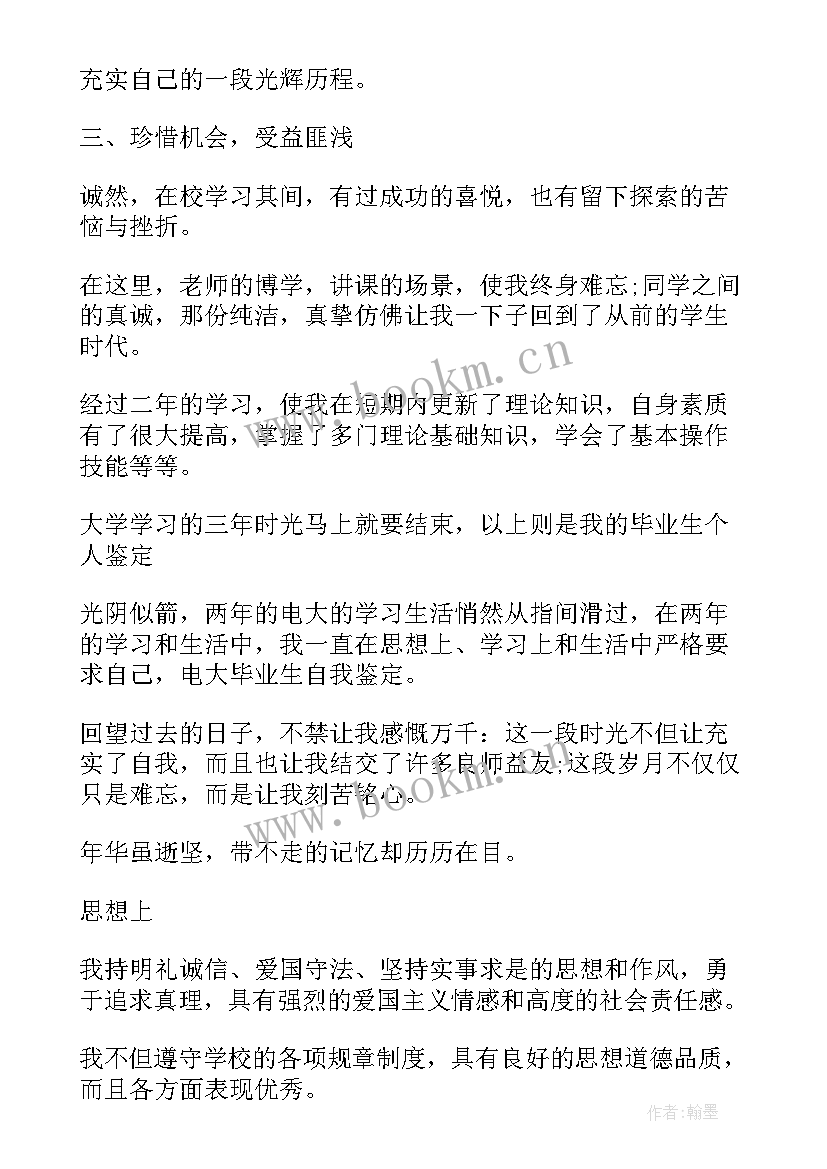 充实自己的一段光辉历程。

三、珍惜机会，受益匪浅

诚然，在校学习其间，有过成功的喜悦，也有留下探索的苦恼与挫折。

在这里，老师的博学，讲课的场景，使我终身难忘;同学之间的真诚，那份纯洁，真挚仿佛让我一下子回到了从前的学生时代。

经过二年的学习，使我在短期内更新了理论知识，自身素质有了很大提高，掌握了多门理论基础知识，学会了基本操作技能等等。

大学学习的三年时光马上就要结束，以上则是我的毕业生个人鉴定

光阴似箭，两年的电大的学习生活悄然从指间滑过，在两年的学习和生活中，我一直在思想上、学习上和生活中严格要求自己，电大毕业生自我鉴定。

回望过去的日子，不禁让我感慨万千：这一段时光不但让充实了自我，而且也让我结交了许多良师益友;这段岁月不仅仅只是难忘，而是让我刻苦铭心。

年华虽逝坚，带不走的记忆却历历在目。

思想上

我持明礼诚信、爱国守法、坚持实事求是的思想和作风，勇于追求真理，具有强烈的爱国主义情感和高度的社会责任感。

我不但遵守学校的各项规章制度，具有良好的思想道德品质，而且各方面表现优秀。

www.bookm.cn

www.bookm.cn

作者:翰墨